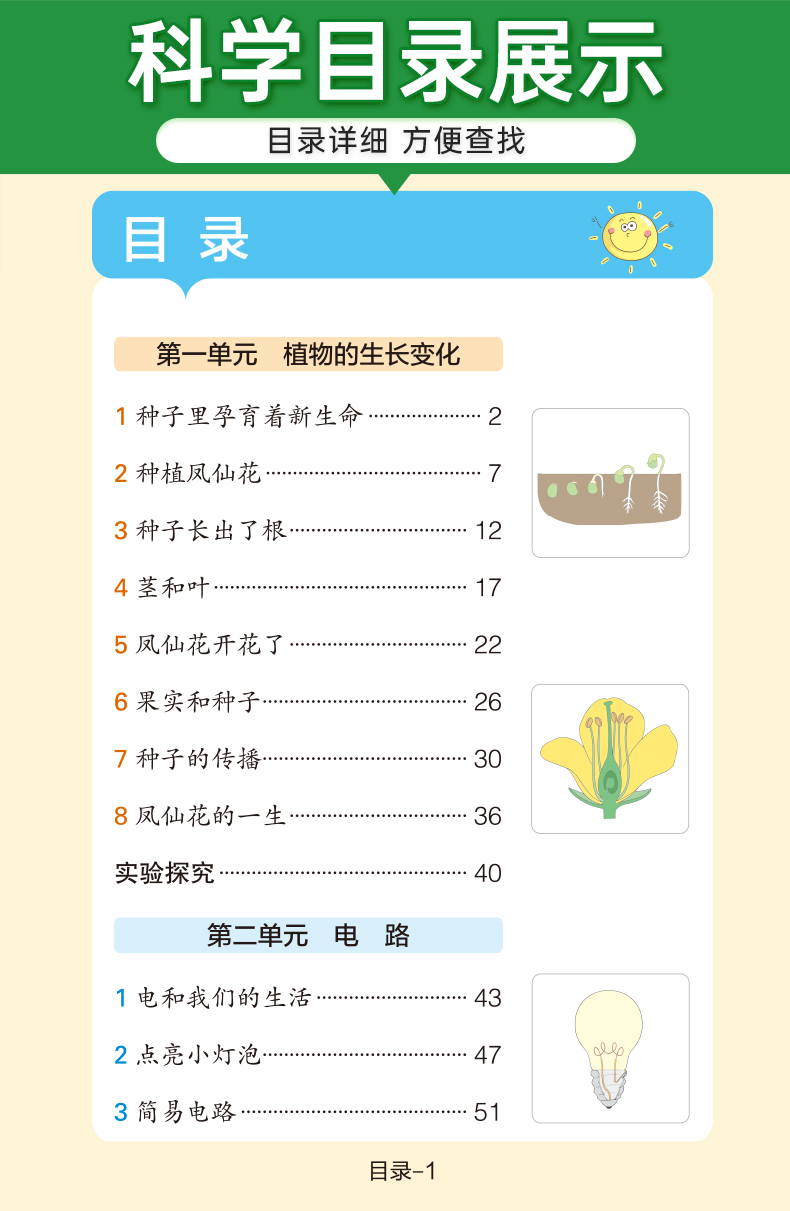 科学目录展示

目录详细 方便查找

目 录

第一单元 植物的生长变化

1 种子里孕育着新生命 2

2 种植凤仙花 7

3 种子长出了根 12

4 茎和叶 17

5 凤仙花开花了 22

6 果实和种子 26

7 种子的传播 30

8 凤仙花的一生 36

实验探究 40

第二单元 电 路

1 电和我们的生活 43

2 点亮小灯泡 47

3 简易电路 51

目录-1